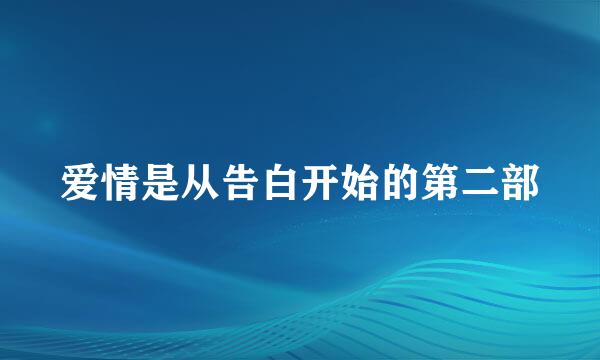 爱情是从告白开始的第二部